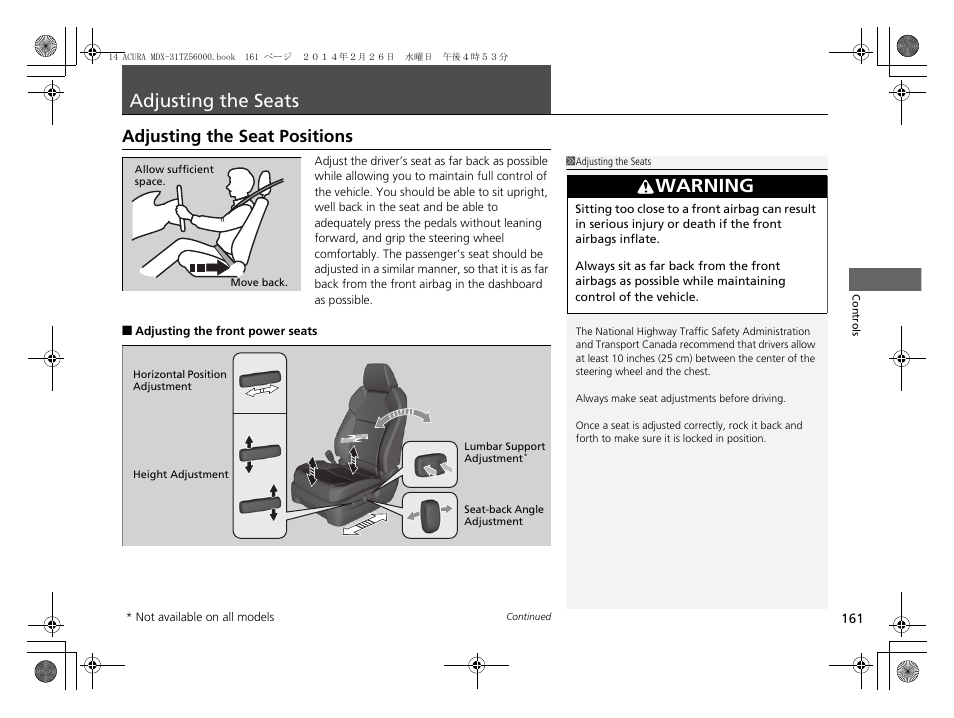 14 ACURA MDX-31TZ56000.book 161 ページ ２０１４年２月２６日 水曜日 午後４時５３分

Adjusting the Seats

Adjusting the Seat Positions

Allow sufficient space.

Move back.

Adjust the driver's seat as far back as possible while allowing you to maintain full control of the vehicle. You should be able to sit upright, well back in the seat and be able to adequately press the pedals without leaning forward, and grip the steering wheel comfortably. The passenger's seat should be adjusted in a similar manner, so that it is as far back from the front airbag in the dashboard as possible.

■ Adjusting the front power seats

Horizontal Position Adjustment

Height Adjustment

Lumbar Support Adjustment*

Seat-back Angle Adjustment

Adjusting the Seats

WARNING

Sitting too close to a front airbag can result in serious injury or death if the front airbags inflate.

Always sit as far back from the front airbags as possible while maintaining control of the vehicle.

The National Highway Traffic Safety Administration and Transport Canada recommend that drivers allow at least 10 inches (25 cm) between the center of the steering wheel and the chest.

Always make seat adjustments before driving.

Once a seat is adjusted correctly, rock it back and forth to make sure it is locked in position.

Controls

* Not available on all models

Continued

161